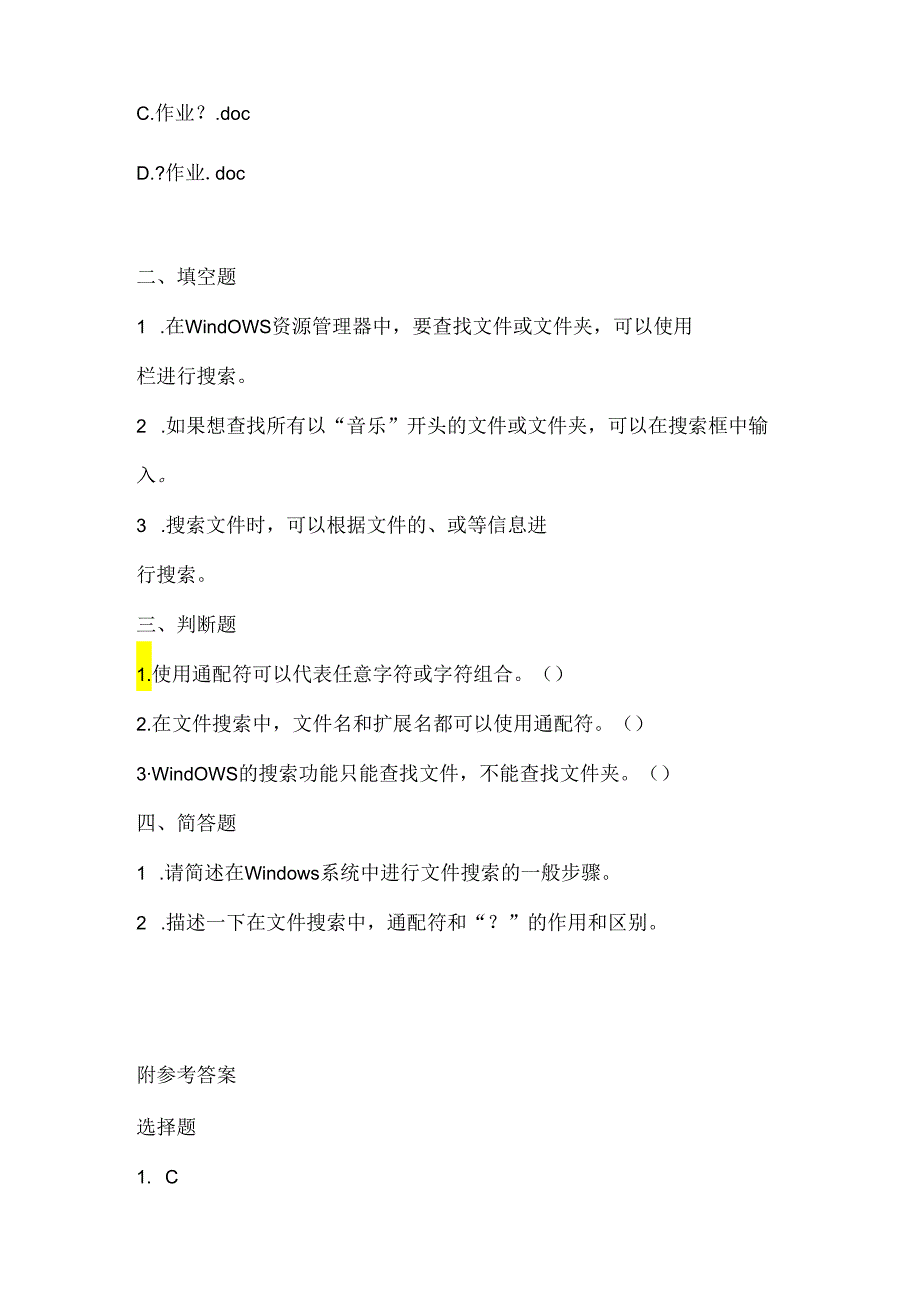 C.作业？.doc

D.?作业. doc

二、填空题

1 .在WindOWS资源管理器中，要查找文件或文件夹，可以使用栏进行搜索。

2 .如果想查找所有以“音乐”开头的文件或文件夹，可以在搜索框中输入。

3 .搜索文件时，可以根据文件的、或等信息进行搜索。

三、判断题

1.使用通配符可以代表任意字符或字符组合。（）

2.在文件搜索中，文件名和扩展名都可以使用通配符。（）

3·WindOWS的搜索功能只能查找文件，不能查找文件夹。（）

四、简答题

1 .请简述在Windows系统中进行文件搜索的一般步骤。

2 .描述一下在文件搜索中，通配符和“？”的作用和区别。

附参考答案

选择题

1. C